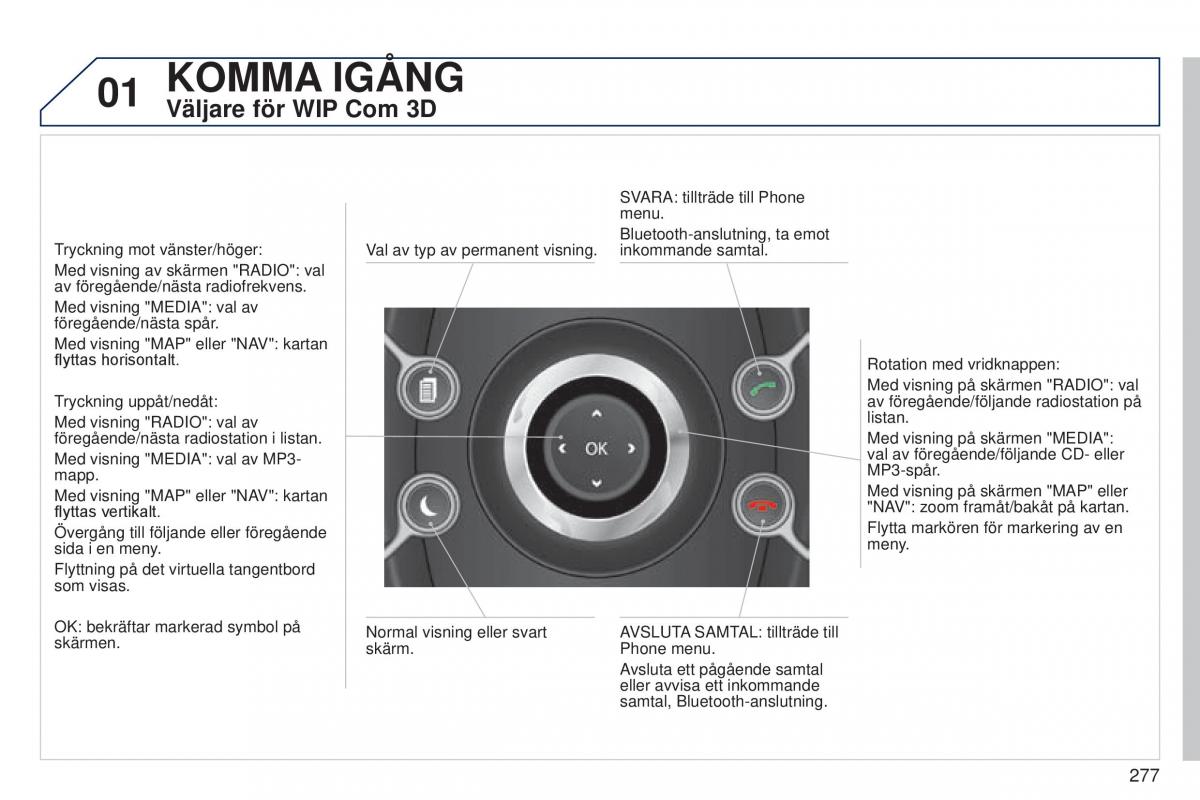 01 KOMMA IGÅNG
Väljare för WIP Com 3D

Tryckning mot vänster/höger:
Med visning av skärmen "RADIO": val av föregående/nästa radiofrekvens.
Med visning "MEDIA": val av föregående/nästa spår.
Med visning "MAP" eller "NAV": kartan flyttas horisontalt.

Tryckning uppåt/nedåt:
Med visning "RADIO": val av föregående/nästa radiostation i listan.
Med visning "MEDIA": val av MP3-mapp.
Med visning "MAP" eller "NAV": kartan flyttas vertikalt.
Övergång till följande eller föregående sida i en meny.
Flyttning på det virtuella tangentbord som visas.

OK: bekräftar markerad symbol på skärmen.

Val av typ av permanent visning.

SVARA: tillträde till Phone menu.
Bluetooth-anslutning, ta emot inkommande samtal.

OK

Rotation med vridknappen:
Med visning på skärmen "RADIO": val av föregående/följande radiostation på listan.
Med visning på skärmen "MEDIA": val av föregående/följande CD- eller MP3-spår.
Med visning på skärmen "MAP" eller "NAV": zoom framåt/bakåt på kartan.
Flytta markören för markering av en meny.

Normal visning eller svart skärm.

AVSLUTA SAMTAL: tillträde till Phone menu.
Avsluta ett pågående samtal eller avvisa ett inkommande samtal, Bluetooth-anslutning.

277